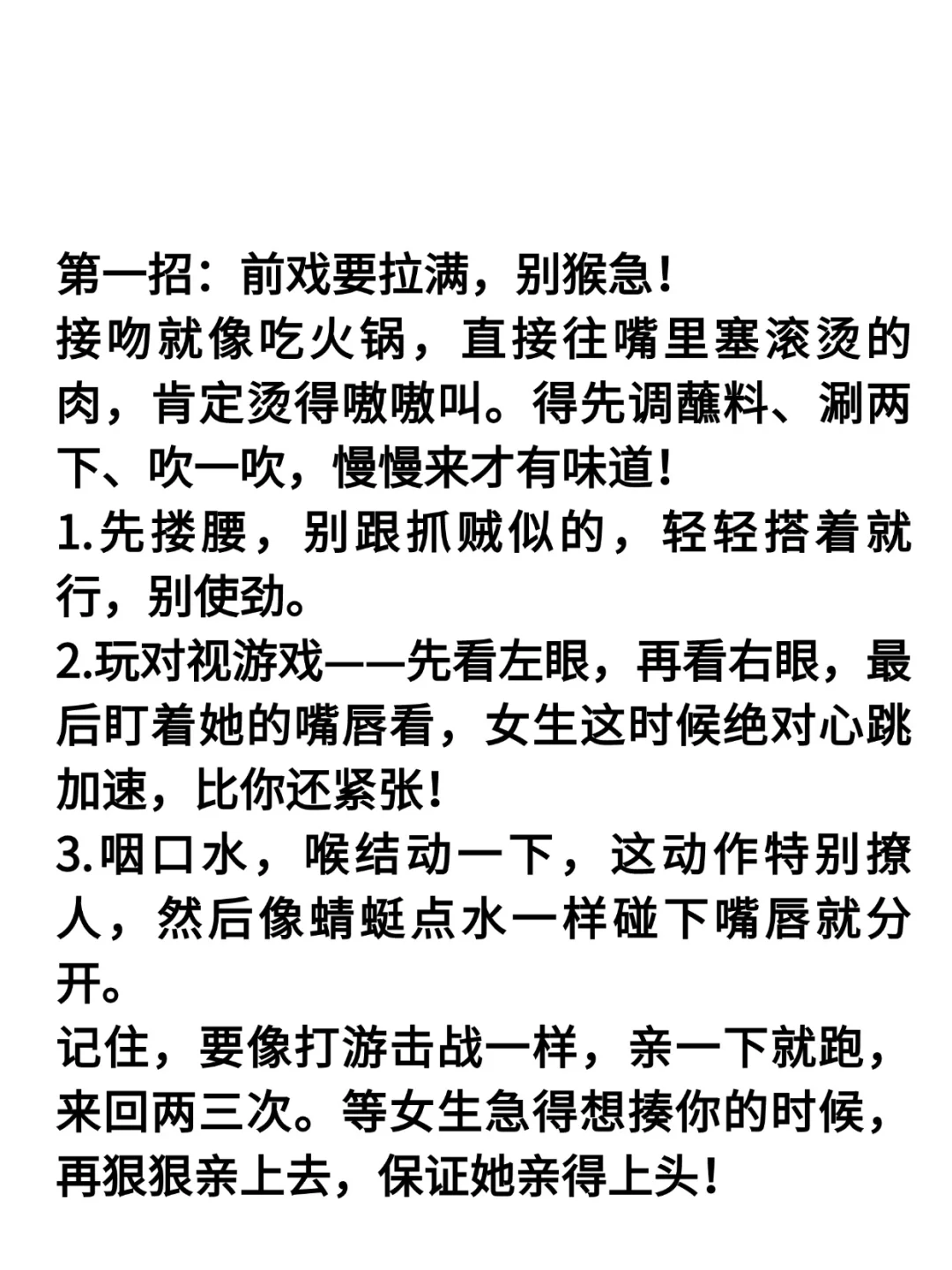 第一招：前戏要拉满，别猴急！
接吻就像吃火锅，直接往嘴里塞滚烫的肉，肯定烫得嗷嗷叫。得先调蘸料、涮两下、吹一吹，慢慢来才有味道！
1.先搂腰，别跟抓贼似的，轻轻搭着就行，别使劲。
2.玩对视游戏——先看左眼，再看右眼，最后盯着她的嘴唇看，女生这时候绝对心跳加速，比你还紧张！
3.咽口水，喉结动一下，这动作特别撩人，然后像蜻蜓点水一样碰下嘴唇就分开。
记住，要像打游击战一样，亲一下就跑，来回两三次。等女生急得想揍你的时候，再狠狠亲上去，保证她亲得上头！